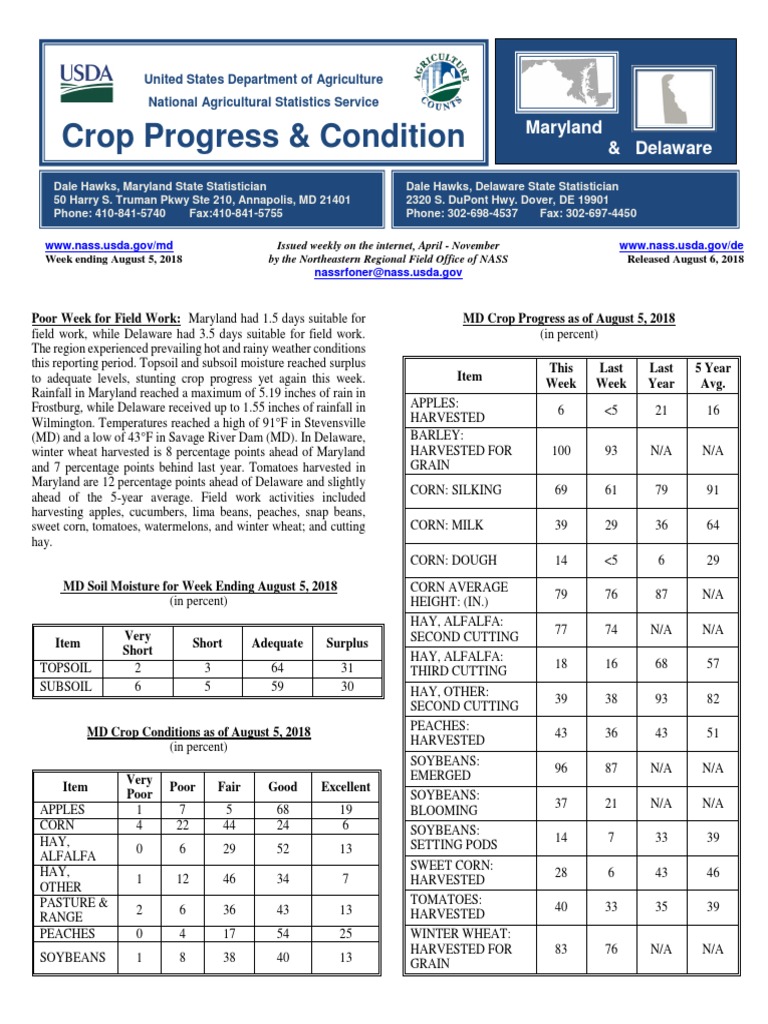 USDA

United States Department of Agriculture
National Agricultural Statistics Service

AGRICULTURE COUNTS

Crop Progress & Condition

Maryland & Delaware

Dale Hawks, Maryland State Statistician
50 Harry S. Truman Pkwy Ste 210, Annapolis, MD 21401
Phone: 410-841-5740 Fax:410-841-5755

Dale Hawks, Delaware State Statistician
2320 S. DuPont Hwy. Dover, DE 19901
Phone: 302-698-4537 Fax: 302-697-4450

www.nass.usda.gov/md
Week ending August 5, 2018

Issued weekly on the internet, April - November
by the Northeastern Regional Field Office of NASS
nassrfoner@nass.usda.gov

www.nass.usda.gov/de
Released August 6, 2018

Poor Week for Field Work: Maryland had 1.5 days suitable for field work, while Delaware had 3.5 days suitable for field work. The region experienced prevailing hot and rainy weather conditions this reporting period. Topsoil and subsoil moisture reached surplus to adequate levels, stunting crop progress yet again this week. Rainfall in Maryland reached a maximum of 5.19 inches of rain in Frostburg, while Delaware received up to 1.55 inches of rainfall in Wilmington. Temperatures reached a high of 91°F in Stevensville (MD) and a low of 43°F in Savage River Dam (MD). In Delaware, winter wheat harvested is 8 percentage points ahead of Maryland and 7 percentage points behind last year. Tomatoes harvested in Maryland are 12 percentage points ahead of Delaware and slightly ahead of the 5-year average. Field work activities included harvesting apples, cucumbers, lima beans, peaches, snap beans, sweet corn, tomatoes, watermelons, and winter wheat; and cutting hay.

MD Soil Moisture for Week Ending August 5, 2018
(in percent)

| Item | Very Short | Short | Adequate | Surplus |
|---|---|---|---|---|
| TOPSOIL | 2 | 3 | 64 | 31 |
| SUBSOIL | 6 | 5 | 59 | 30 |

MD Crop Conditions as of August 5, 2018
(in percent)

| Item | Very Poor | Poor | Fair | Good | Excellent |
|---|---|---|---|---|---|
| APPLES | 1 | 7 | 5 | 68 | 19 |
| CORN | 4 | 22 | 44 | 24 | 6 |
| HAY, ALFALFA | 0 | 6 | 29 | 52 | 13 |
| HAY, OTHER | 1 | 12 | 46 | 34 | 7 |
| PASTURE & RANGE | 2 | 6 | 36 | 43 | 13 |
| PEACHES | 0 | 4 | 17 | 54 | 25 |
| SOYBEANS | 1 | 8 | 38 | 40 | 13 |

MD Crop Progress as of August 5, 2018
(in percent)

| Item | This Week | Last Week | Last Year | 5 Year Avg. |
|---|---|---|---|---|
| APPLES: HARVESTED | 6 | <5 | 21 | 16 |
| BARLEY: HARVESTED FOR GRAIN | 100 | 93 | N/A | N/A |
| CORN: SILKING | 69 | 61 | 79 | 91 |
| CORN: MILK | 39 | 29 | 36 | 64 |
| CORN: DOUGH | 14 | <5 | 6 | 29 |
| CORN AVERAGE HEIGHT: (IN.) | 79 | 76 | 87 | N/A |
| HAY, ALFALFA: SECOND CUTTING | 77 | 74 | N/A | N/A |
| HAY, ALFALFA: THIRD CUTTING | 18 | 16 | 68 | 57 |
| HAY, OTHER: SECOND CUTTING | 39 | 38 | 93 | 82 |
| PEACHES: HARVESTED | 43 | 36 | 43 | 51 |
| SOYBEANS: EMERGED | 96 | 87 | N/A | N/A |
| SOYBEANS: BLOOMING | 37 | 21 | N/A | N/A |
| SOYBEANS: SETTING PODS | 14 | 7 | 33 | 39 |
| SWEET CORN: HARVESTED | 28 | 6 | 43 | 46 |
| TOMATOES: HARVESTED | 40 | 33 | 35 | 39 |
| WINTER WHEAT: HARVESTED FOR GRAIN | 83 | 76 | N/A | N/A |